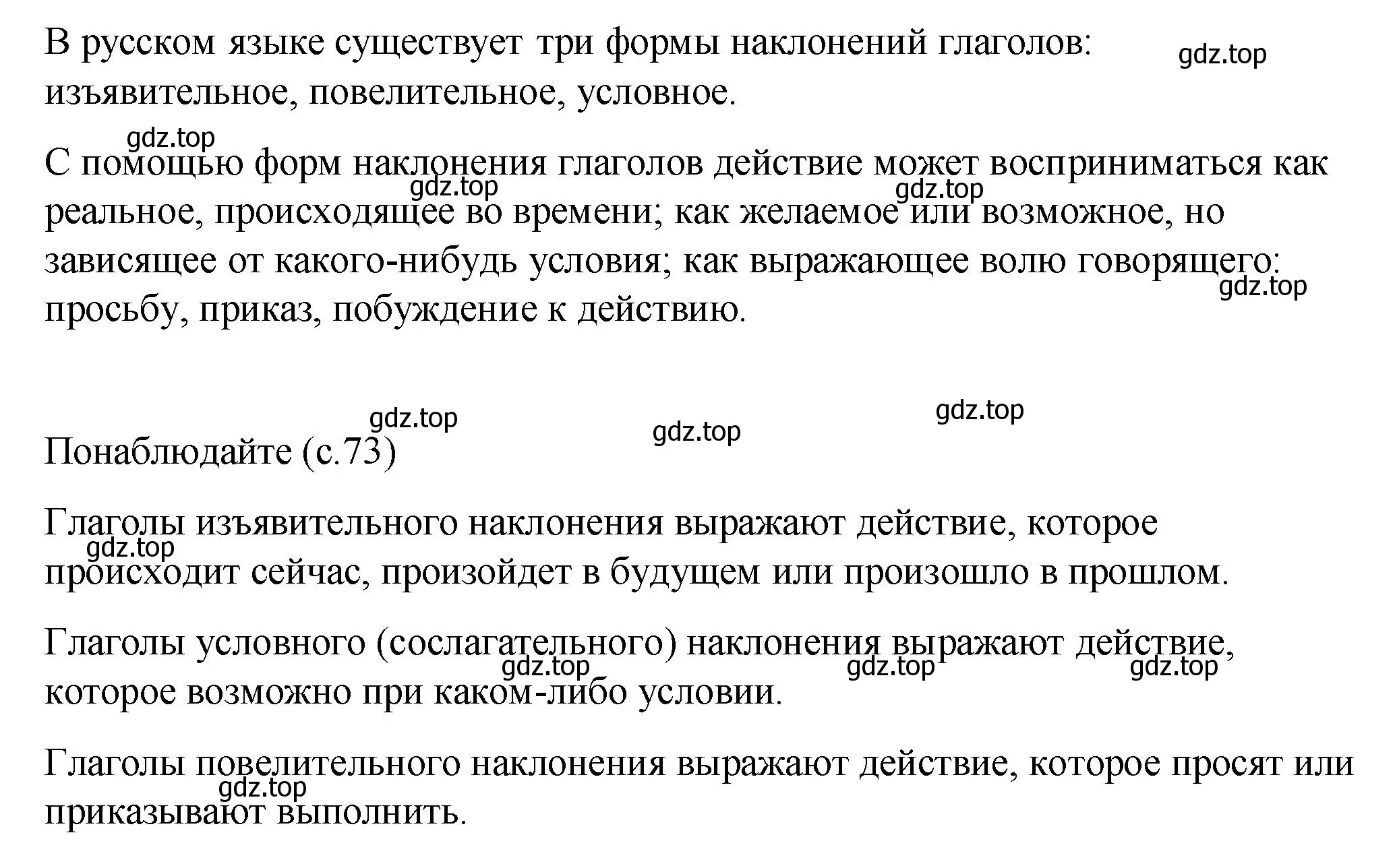 В русском языке существует три формы наклонений глаголов: изъявительное, повелительное, условное.

gdz.top

gdz.top

С помощью форм наклонения глаголов действие может восприниматься как реальное, происходящее во времени; как желаемое или возможное, но зависящее от какого-нибудь условия; как выражающее волю говорящего: просьбу, приказ, побуждение к действию.

gdz.top

gdz.top

gdz.top

gdz.top

gdz.top

gdz.top

Понаблюдайте (с.73)

Глаголы изъявительного наклонения выражают действие, которое происходит сейчас, произойдет в будущем или произошло в прошлом.

gdz.top

Глаголы условного (сослагательного) наклонения выражают действие, которое возможно при каком-либо условии.

gdz.top

gdz.top

gdz.top

Глаголы повелительного наклонения выражают действие, которое просят или приказывают выполнить.

gdz.top